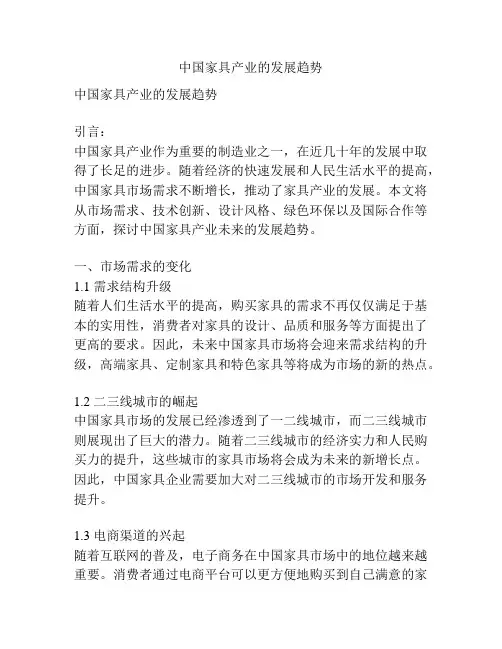 中国家具产业的发展趋势

中国家具产业的发展趋势

引言：
中国家具产业作为重要的制造业之一，在近几十年的发展中取得了长足的进步。随着经济的快速发展和人民生活水平的提高，中国家具市场需求不断增长，推动了家具产业的发展。本文将从市场需求、技术创新、设计风格、绿色环保以及国际合作等方面，探讨中国家具产业未来的发展趋势。

一、市场需求的变化
1.1 需求结构升级
随着人们生活水平的提高，购买家具的需求不再仅仅满足于基本的实用性，消费者对家具的设计、品质和服务等方面提出了更高的要求。因此，未来中国家具市场将会迎来需求结构的升级，高端家具、定制家具和特色家具等将成为市场的新的热点。

1.2 二三线城市的崛起
中国家具市场的发展已经渗透到了一二线城市，而二三线城市则展现出了巨大的潜力。随着二三线城市的经济实力和人民购买力的提升，这些城市的家具市场将会成为未来的新增长点。因此，中国家具企业需要加大对二三线城市的市场开发和服务提升。

1.3 电商渠道的兴起
随着互联网的普及，电子商务在中国家具市场中的地位越来越重要。消费者通过电商平台可以更方便地购买到自己满意的家